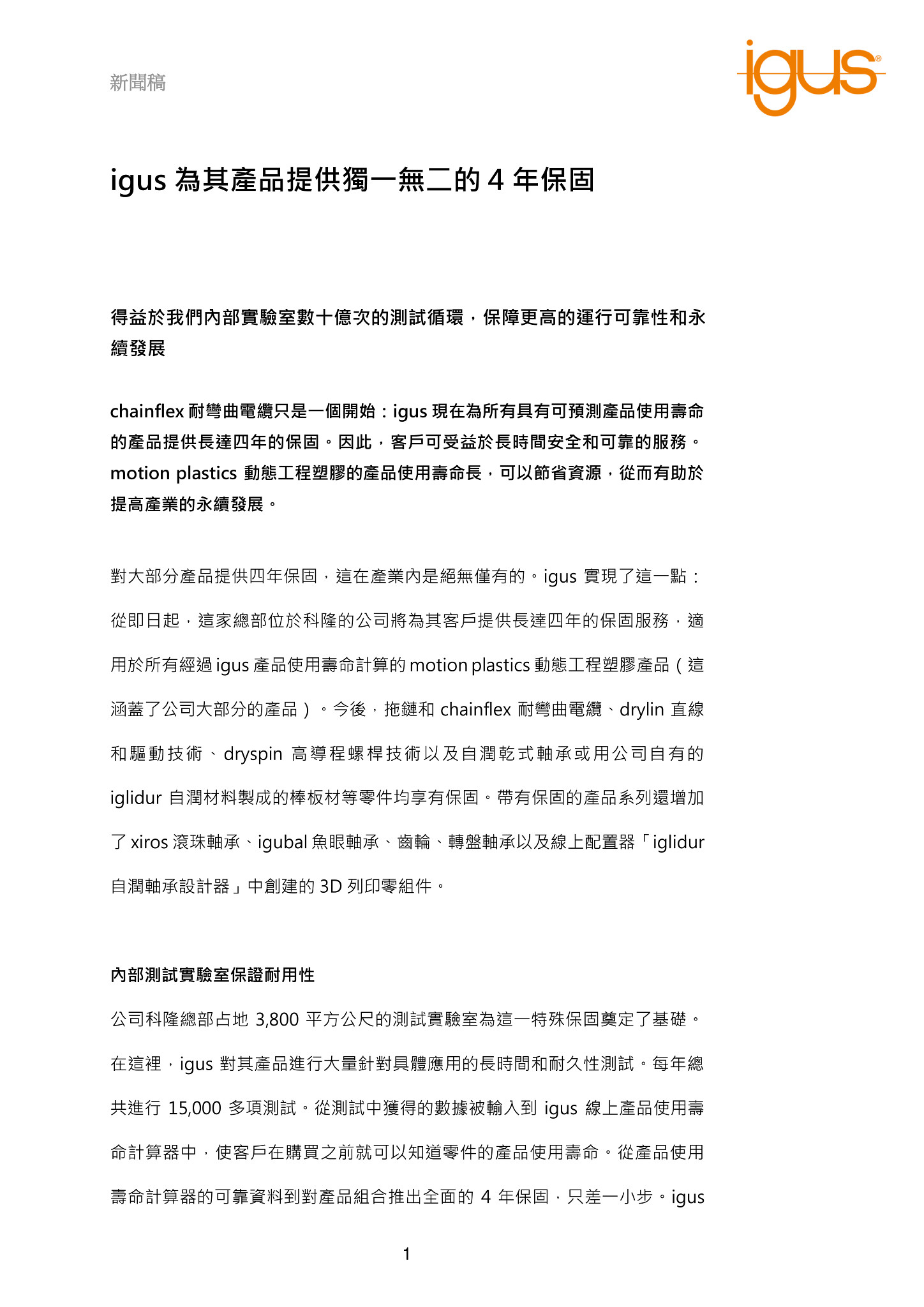 新聞稿

igus®

igus為其產品提供獨一無二的4年保固

得益於我們內部實驗室數十億次的測試循環，保障更高的運行可靠性和永續發展

chainflex耐彎曲電纜只是一個開始：igus現在為所有具有可預測產品使用壽命的產品提供長達四年的保固。因此，客戶可受益於長時間安全和可靠的服務。motion plastics動態工程塑膠的產品使用壽命長，可以節省資源，從而有助於提高產業的永續發展。

對大部分產品提供四年保固，這在產業內是絕無僅有的。igus實現了這一點：從即日起，這家總部位於科隆的公司將為其客戶提供長達四年的保固服務，適用於所有經過igus產品使用壽命計算的motion plastics動態工程塑膠產品（這涵蓋了公司大部分的產品）。今後，拖鏈和chainflex耐彎曲電纜、drylin直線和驅動技術、dryspin高導程螺桿技術以及自潤乾式軸承或用公司自有的iglidur自潤材料製成的棒板材等零件均享有保固。帶有保固的產品系列還增加了xiros滾珠軸承、igubal魚眼軸承、齒輪、轉盤軸承以及線上配置器「iglidur自潤軸承設計器」中創建的3D列印零組件。

內部測試實驗室保證耐用性

公司科隆總部占地3,800平方公尺的測試實驗室為這一特殊保固奠定了基礎。在這裡，igus對其產品進行大量針對具體應用的長時間和耐久性測試。每年總共進行15,000多項測試。從測試中獲得的數據被輸入到igus線上產品使用壽命計算器中，使客戶在購買之前就可以知道零件的產品使用壽命。從產品使用壽命計算器的可靠資料到對產品組合推出全面的4年保固，只差一小步。igus

1